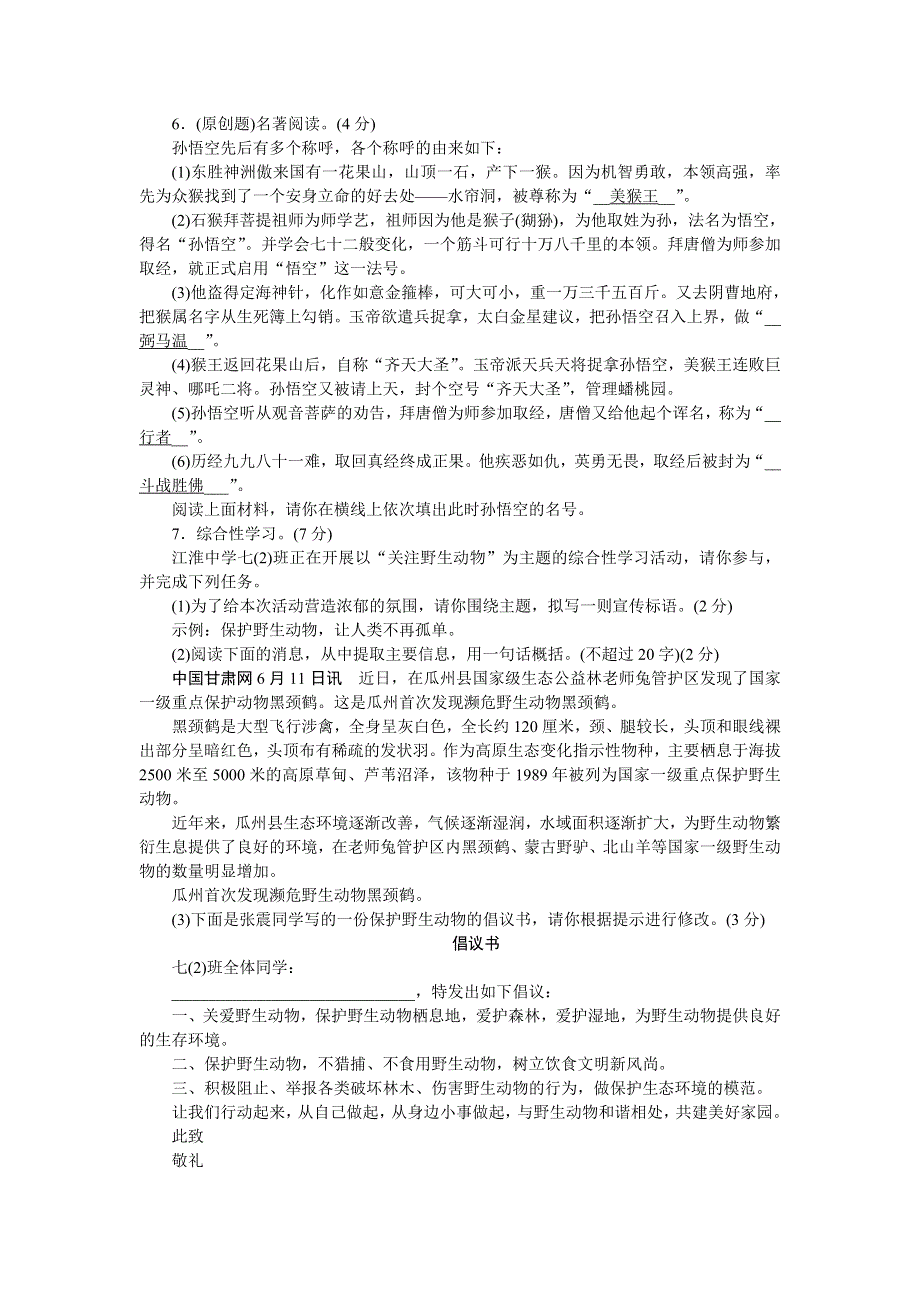 6．(原创题)名著阅读。(4 分)

孙悟空先后有多个称呼，各个称呼的由来如下：

(1)东胜神洲傲来国有一花果山，山顶一石，产下一猴。因为机智勇敢，本领高强，率先为众猴找到了一个安身立命的好去处——水帘洞，被尊称为“__美猴王__”。

(2)石猴拜菩提祖师为师学艺，祖师因为他是猴子(猢狲)，为他取姓为孙，法名为悟空，得名“孙悟空”。并学会七十二般变化，一个筋斗可行十万八千里的本领。拜唐僧为师参加取经，就正式启用“悟空”这一法号。

(3)他盗得定海神针，化作如意金箍棒，可大可小，重一万三千五百斤。又去阴曹地府，把猴属名字从生死簿上勾销。玉帝欲遣兵捉拿，太白金星建议，把孙悟空召入上界，做“__弼马温__”。

(4)猴王返回花果山后，自称“齐天大圣”。玉帝派天兵天将捉拿孙悟空，美猴王连败巨灵神、哪吒二将。孙悟空又被请上天，封个空号“齐天大圣”，管理蟠桃园。

(5)孙悟空听从观音菩萨的劝告，拜唐僧为师参加取经，唐僧又给他起个诨名，称为“__行者__”。

(6)历经九九八十一难，取回真经终成正果。他疾恶如仇，英勇无畏，取经后被封为“__斗战胜佛__”。

阅读上面材料，请你在横线上依次填出此时孙悟空的名号。

7．综合性学习。(7 分)

江淮中学七(2)班正在开展以“关注野生动物”为主题的综合性学习活动，请你参与，并完成下列任务。

(1)为了给本次活动营造浓郁的氛围，请你围绕主题，拟写一则宣传标语。(2 分)

示例：保护野生动物，让人类不再孤单。

(2)阅读下面的消息，从中提取主要信息，用一句话概括。(不超过 20 字)(2 分)

中国甘肃网 6 月 11 日讯　近日，在瓜州县国家级生态公益林老师兔管护区发现了国家一级重点保护动物黑颈鹤。这是瓜州首次发现濒危野生动物黑颈鹤。

黑颈鹤是大型飞行涉禽，全身呈灰白色，全长约 120 厘米，颈、腿较长，头顶和眼线裸出部分呈暗红色，头顶布有稀疏的发状羽。作为高原生态变化指示性物种，主要栖息于海拔 2500 米至 5000 米的高原草甸、芦苇沼泽，该物种于 1989 年被列为国家一级重点保护野生动物。

近年来，瓜州县生态环境逐渐改善，气候逐渐湿润，水域面积逐渐扩大，为野生动物繁衍生息提供了良好的环境，在老师兔管护区内黑颈鹤、蒙古野驴、北山羊等国家一级野生动物的数量明显增加。

瓜州首次发现濒危野生动物黑颈鹤。

(3)下面是张震同学写的一份保护野生动物的倡议书，请你根据提示进行修改。(3 分)

倡议书

七(2)班全体同学：

______________________________，特发出如下倡议：

一、关爱野生动物，保护野生动物栖息地，爱护森林，爱护湿地，为野生动物提供良好的生存环境。

二、保护野生动物，不猎捕、不食用野生动物，树立饮食文明新风尚。

三、积极阻止、举报各类破坏林木、伤害野生动物的行为，做保护生态环境的模范。

让我们行动起来，从自己做起，从身边小事做起，与野生动物和谐相处，共建美好家园。

此致

敬礼